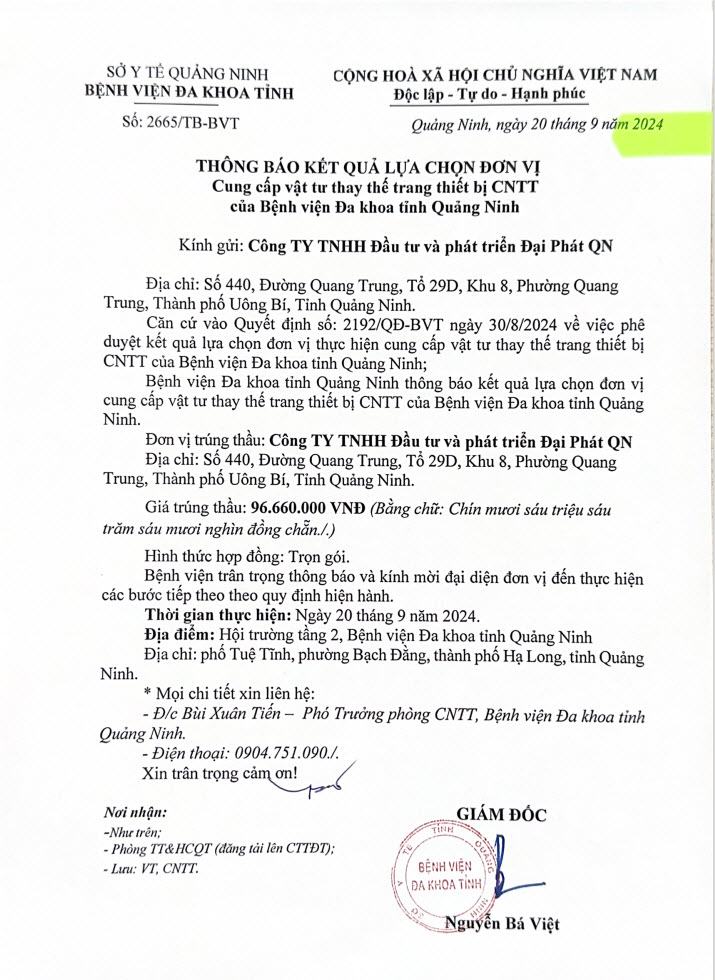 SỞ Y TẾ QUẢNG NINH
BỆNH VIỆN ĐA KHOA TỈNH

Số: 2665/TB-BVT

CỘNG HOÀ XÃ HỘI CHỦ NGHĨA VIỆT NAM
Độc lập - Tự do - Hạnh phúc

Quảng Ninh, ngày 20 tháng 9 năm 2024

THÔNG BÁO KẾT QUẢ LỰA CHỌN ĐƠN VỊ
Cung cấp vật tư thay thế trang thiết bị CNTT
của Bệnh viện Đa khoa tỉnh Quảng Ninh

Kính gửi: Công TY TNHH Đầu tư và phát triển Đại Phát QN

Địa chỉ: Số 440, Đường Quang Trung, Tổ 29D, Khu 8, Phường Quang Trung, Thành phố Uông Bí, Tỉnh Quảng Ninh.

Căn cứ vào Quyết định số: 2192/QĐ-BVT ngày 30/8/2024 về việc phê duyệt kết quả lựa chọn đơn vị thực hiện cung cấp vật tư thay thế trang thiết bị CNTT của Bệnh viện Đa khoa tỉnh Quảng Ninh;

Bệnh viện Đa khoa tỉnh Quảng Ninh thông báo kết quả lựa chọn đơn vị cung cấp vật tư thay thế trang thiết bị CNTT của Bệnh viện Đa khoa tỉnh Quảng Ninh.

Đơn vị trúng thầu: Công TY TNHH Đầu tư và phát triển Đại Phát QN
Địa chỉ: Số 440, Đường Quang Trung, Tổ 29D, Khu 8, Phường Quang Trung, Thành phố Uông Bí, Tỉnh Quảng Ninh.

Giá trúng thầu: 96.660.000 VNĐ (Bằng chữ: Chín mươi sáu triệu sáu trăm sáu mươi nghìn đồng chẵn./.)

Hình thức hợp đồng: Trọn gói.
Bệnh viện trân trọng thông báo và kính mời đại diện đơn vị đến thực hiện các bước tiếp theo theo quy định hiện hành.
Thời gian thực hiện: Ngày 20 tháng 9 năm 2024.
Địa điểm: Hội trường tầng 2, Bệnh viện Đa khoa tỉnh Quảng Ninh
Địa chỉ: phố Tuệ Tĩnh, phường Bạch Đằng, thành phố Hạ Long, tỉnh Quảng Ninh.
* Mọi chi tiết xin liên hệ:
- Đ/c Bùi Xuân Tiến – Phó Trưởng phòng CNTT, Bệnh viện Đa khoa tỉnh Quảng Ninh.
- Điện thoại: 0904.751.090./.
Xin trân trọng cảm ơn!

Nơi nhận:
-Như trên;
- Phòng TT&HCQT (đăng tải lên CTTĐT);
- Lưu: VT, CNTT.

GIÁM ĐỐC

BỆNH VIỆN ĐA KHOA TỈNH

Nguyễn Bá Việt